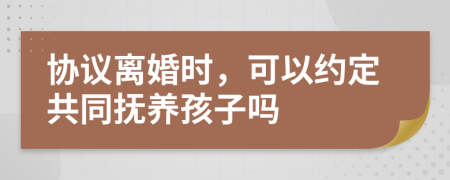 协议离婚时，可以约定共同抚养孩子吗